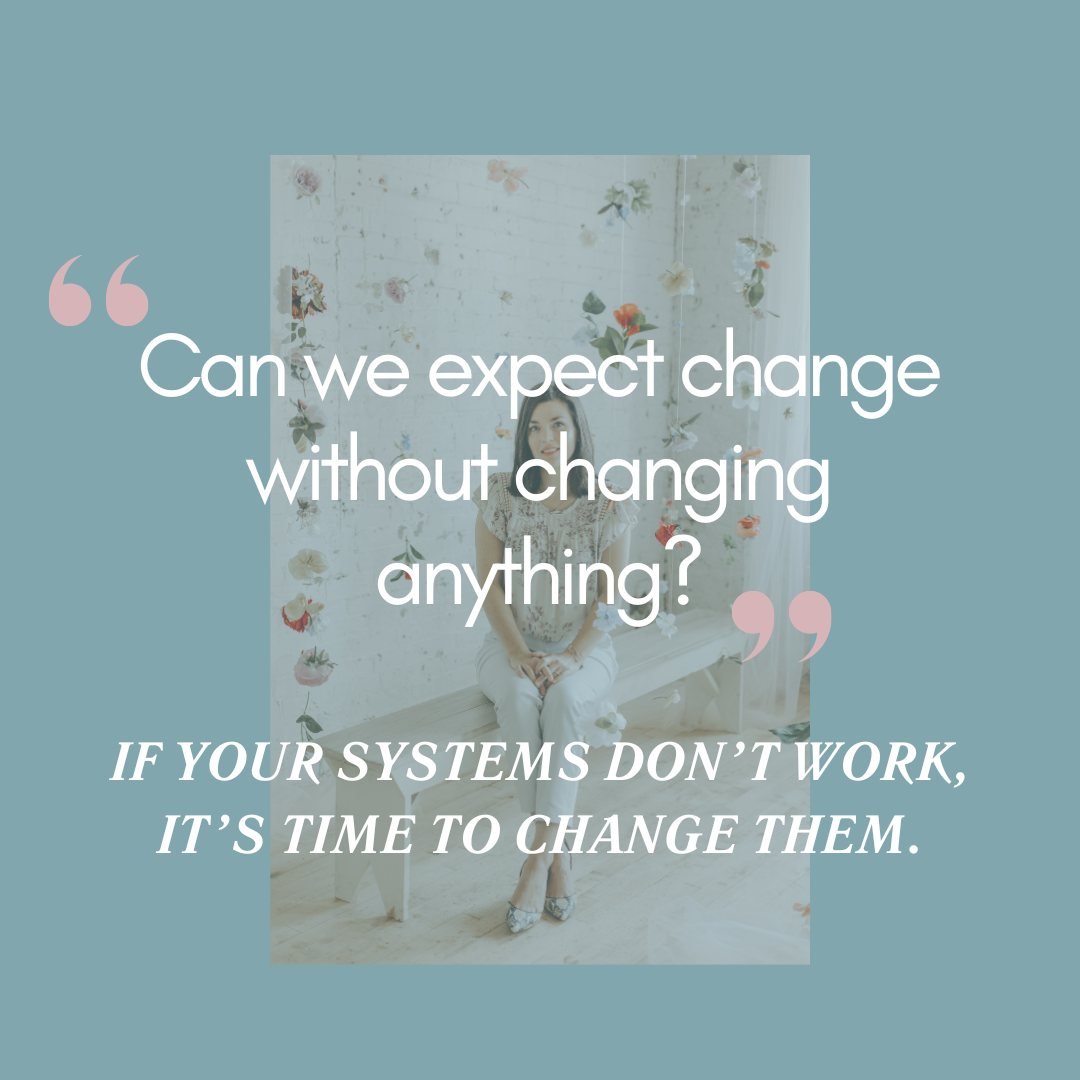 “Can we expect change without changing anything?”

IF YOUR SYSTEMS DON’T WORK, IT’S TIME TO CHANGE THEM.